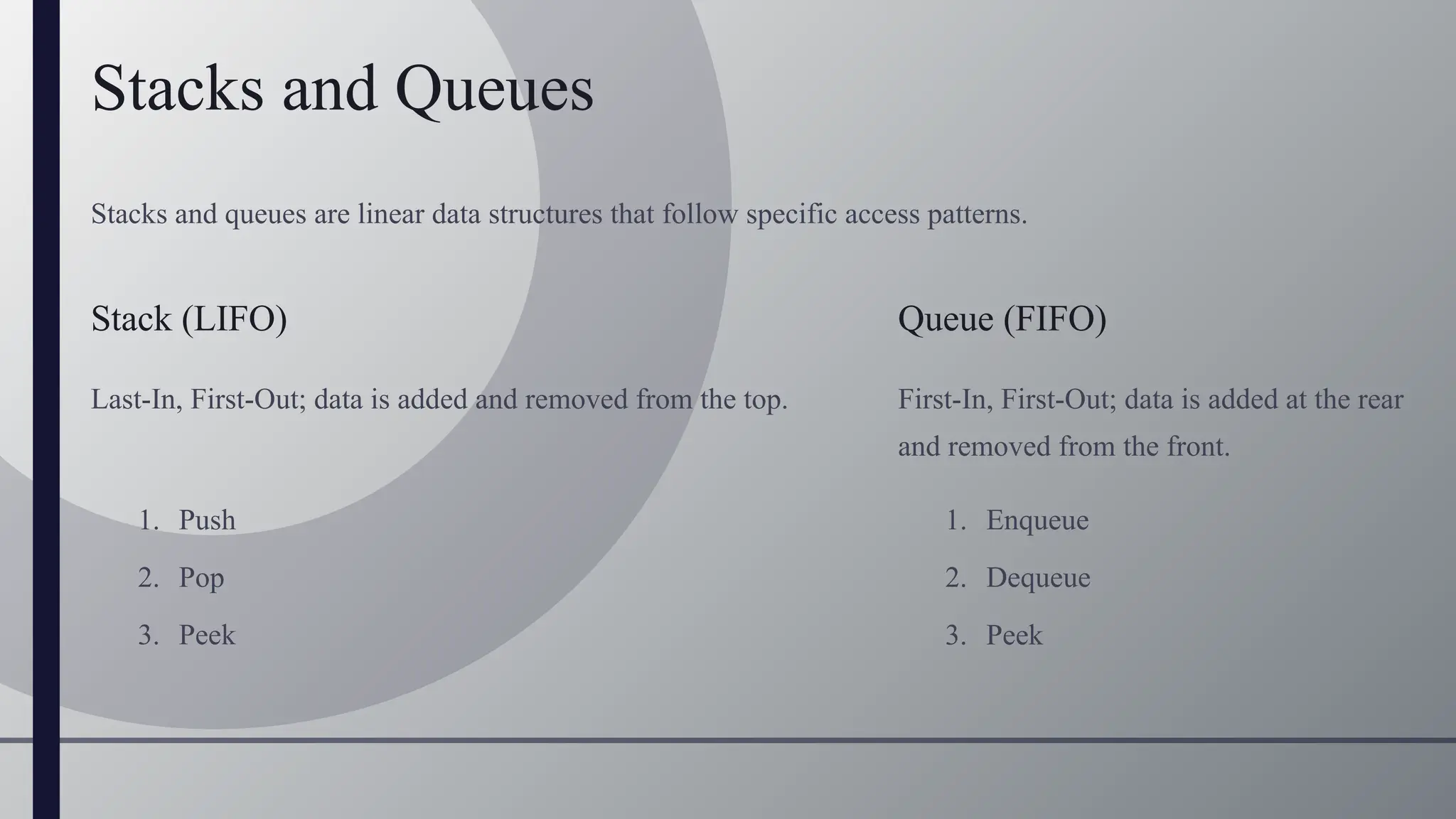 Stacks and Queues

Stacks and queues are linear data structures that follow specific access patterns.

Stack (LIFO)

Last-In, First-Out; data is added and removed from the top.

1. Push
2. Pop
3. Peek

Queue (FIFO)

First-In, First-Out; data is added at the rear and removed from the front.

1. Enqueue
2. Dequeue
3. Peek